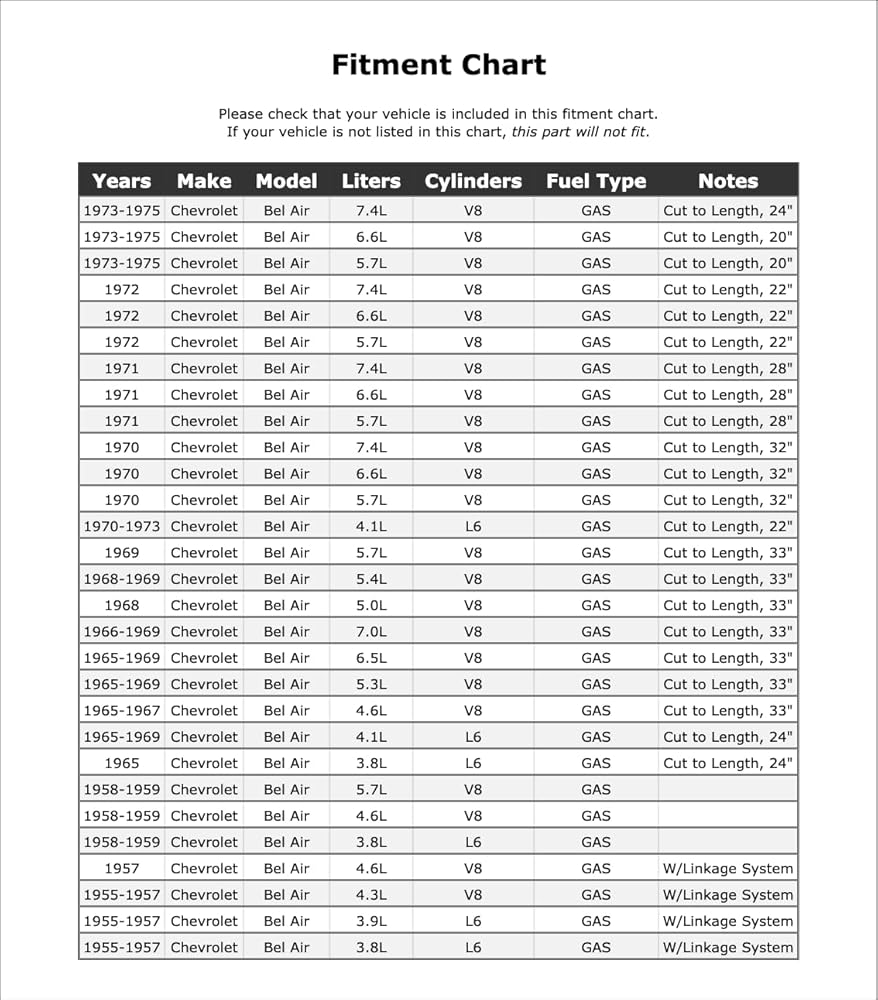 Fitment Chart

Please check that your vehicle is included in this fitment chart.
If your vehicle is not listed in this chart, this part will not fit.

| Years | Make | Model | Liters | Cylinders | Fuel Type | Notes |
|---|---|---|---|---|---|---|
| 1973-1975 | Chevrolet | Bel Air | 7.4L | V8 | GAS | Cut to Length, 24" |
| 1973-1975 | Chevrolet | Bel Air | 6.6L | V8 | GAS | Cut to Length, 20" |
| 1973-1975 | Chevrolet | Bel Air | 5.7L | V8 | GAS | Cut to Length, 20" |
| 1972 | Chevrolet | Bel Air | 7.4L | V8 | GAS | Cut to Length, 22" |
| 1972 | Chevrolet | Bel Air | 6.6L | V8 | GAS | Cut to Length, 22" |
| 1972 | Chevrolet | Bel Air | 5.7L | V8 | GAS | Cut to Length, 22" |
| 1971 | Chevrolet | Bel Air | 7.4L | V8 | GAS | Cut to Length, 28" |
| 1971 | Chevrolet | Bel Air | 6.6L | V8 | GAS | Cut to Length, 28" |
| 1971 | Chevrolet | Bel Air | 5.7L | V8 | GAS | Cut to Length, 28" |
| 1970 | Chevrolet | Bel Air | 7.4L | V8 | GAS | Cut to Length, 32" |
| 1970 | Chevrolet | Bel Air | 6.6L | V8 | GAS | Cut to Length, 32" |
| 1970 | Chevrolet | Bel Air | 5.7L | V8 | GAS | Cut to Length, 32" |
| 1970-1973 | Chevrolet | Bel Air | 4.1L | L6 | GAS | Cut to Length, 22" |
| 1969 | Chevrolet | Bel Air | 5.7L | V8 | GAS | Cut to Length, 33" |
| 1968-1969 | Chevrolet | Bel Air | 5.4L | V8 | GAS | Cut to Length, 33" |
| 1968 | Chevrolet | Bel Air | 5.0L | V8 | GAS | Cut to Length, 33" |
| 1966-1969 | Chevrolet | Bel Air | 7.0L | V8 | GAS | Cut to Length, 33" |
| 1965-1969 | Chevrolet | Bel Air | 6.5L | V8 | GAS | Cut to Length, 33" |
| 1965-1969 | Chevrolet | Bel Air | 5.3L | V8 | GAS | Cut to Length, 33" |
| 1965-1967 | Chevrolet | Bel Air | 4.6L | V8 | GAS | Cut to Length, 33" |
| 1965-1969 | Chevrolet | Bel Air | 4.1L | L6 | GAS | Cut to Length, 24" |
| 1965 | Chevrolet | Bel Air | 3.8L | L6 | GAS | Cut to Length, 24" |
| 1958-1959 | Chevrolet | Bel Air | 5.7L | V8 | GAS | |
| 1958-1959 | Chevrolet | Bel Air | 4.6L | V8 | GAS | |
| 1958-1959 | Chevrolet | Bel Air | 3.8L | L6 | GAS | |
| 1957 | Chevrolet | Bel Air | 4.6L | V8 | GAS | W/Linkage System |
| 1955-1957 | Chevrolet | Bel Air | 4.3L | V8 | GAS | W/Linkage System |
| 1955-1957 | Chevrolet | Bel Air | 3.9L | L6 | GAS | W/Linkage System |
| 1955-1957 | Chevrolet | Bel Air | 3.8L | L6 | GAS | W/Linkage System |